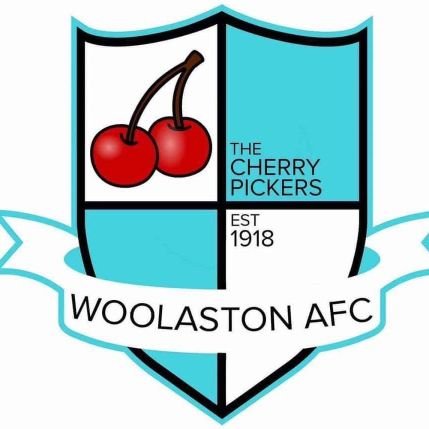 THE CHERRY PICKERS

EST 1918

WOOLASTON AFC